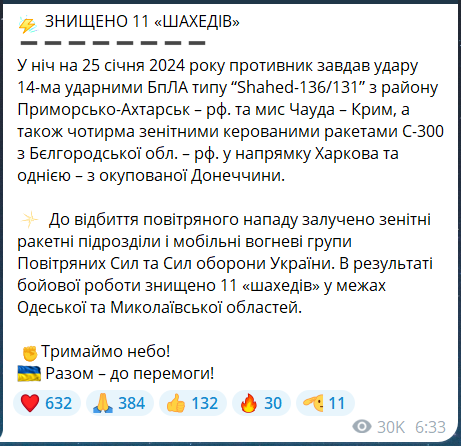 ЗНИЩЕНО 11 «ШАХЕДІВ»

У ніч на 25 січня 2024 року противник завдав удару 14-ма ударними БпЛА типу “Shahed-136/131” з району Приморсько-Ахтарськ – рф. та мис Чауда – Крим, а також чотирма зенітними керованими ракетами С-300 з Бєлгородської обл. – рф. у напрямку Харкова та однією – з окупованої Донеччини.

До відбиття повітряного нападу залучено зенітні ракетні підрозділи і мобільні вогневі групи Повітряних Сил та Сил оборони України. В результаті бойової роботи знищено 11 «шахедів» у межах Одеської та Миколаївської областей.

Тримаймо небо!
Разом – до перемоги!

632 384 132 30 11

30K 6:33